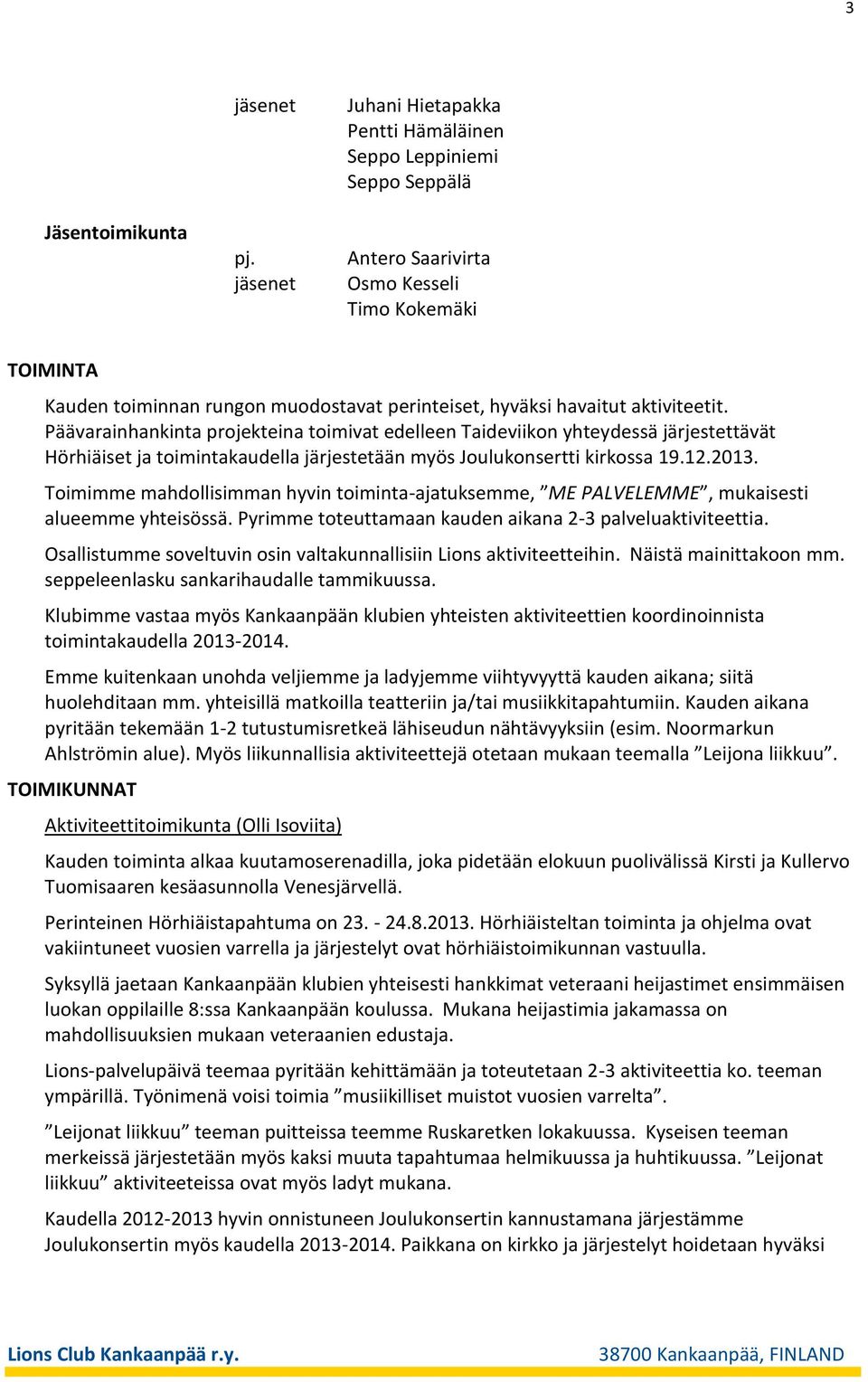 3

jäsenet Juhani Hietapakka
Pentti Hämäläinen
Seppo Leppiniemi
Seppo Seppälä

Jäsentoimikunta
pj. Antero Saarivirta
jäsenet Osmo Kesseli
Timo Kokemäki

TOIMINTA

Kauden toiminnan rungon muodostavat perinteiset, hyväksi havaitut aktiviteetit. Päävarainhankinta projekteina toimivat edelleen Taideviikon yhteydessä järjestettävät Hörhiäiset ja toimintakaudella järjestetään myös Joulukonsertti kirkossa 19.12.2013.

Toimimme mahdollisimman hyvin toiminta-ajatuksemme, ”ME PALVELEMME”, mukaisesti alueemme yhteisössä. Pyrimme toteuttamaan kauden aikana 2-3 palveluaktiviteettia.

Osallistumme soveltuvin osin valtakunnallisiin Lions aktiviteetteihin. Näistä mainittakoon mm. seppeleenlasku sankarihaudalle tammikuussa.

Klubimme vastaa myös Kankaanpään klubien yhteisten aktiviteettien koordinoinnista toimintakaudella 2013-2014.

Emme kuitenkaan unohda veljiemme ja ladyjemme viihtyvyyttä kauden aikana; siitä huolehditaan mm. yhteisillä matkoilla teatteriin ja/tai musiikkitapahtumiin. Kauden aikana pyritään tekemään 1-2 tutustumisretkeä lähiseudun nähtävyyksiin (esim. Noormarkun Ahlströmin alue). Myös liikunnallisia aktiviteettejä otetaan mukaan teemalla ”Leijona liikkuu”.

TOIMIKUNNAT

Aktiviteettitoimikunta (Olli Isoviita)

Kauden toiminta alkaa kuutamoserenadilla, joka pidetään elokuun puolivälissä Kirsti ja Kullervo Tuomisaaren kesäasunnolla Venesjärvellä.

Perinteinen Hörhiäistapahtuma on 23. - 24.8.2013. Hörhiäisteltan toiminta ja ohjelma ovat vakiintuneet vuosien varrella ja järjestelyt ovat hörhiäistoimikunnan vastuulla.

Syksyllä jaetaan Kankaanpään klubien yhteisesti hankkimat veteraani heijastimet ensimmäisen luokan oppilaille 8:ssa Kankaanpään koulussa. Mukana heijastimia jakamassa on mahdollisuuksien mukaan veteraanien edustaja.

Lions-palvelupäivä teemaa pyritään kehittämään ja toteutetaan 2-3 aktiviteettia ko. teeman ympärillä. Työnimenä voisi toimia ”musiikilliset muistot vuosien varrelta”.

”Leijonat liikkuu” teeman puitteissa teemme Ruskaretken lokakuussa. Kyseisen teeman merkeissä järjestetään myös kaksi muuta tapahtumaa helmikuussa ja huhtikuussa. ”Leijonat liikkuu” aktiviteeteissa ovat myös ladyt mukana.

Kaudella 2012-2013 hyvin onnistuneen Joulukonsertin kannustamana järjestämme Joulukonsertin myös kaudella 2013-2014. Paikkana on kirkko ja järjestelyt hoidetaan hyväksi

Lions Club Kankaanpää r.y. 38700 Kankaanpää, FINLAND